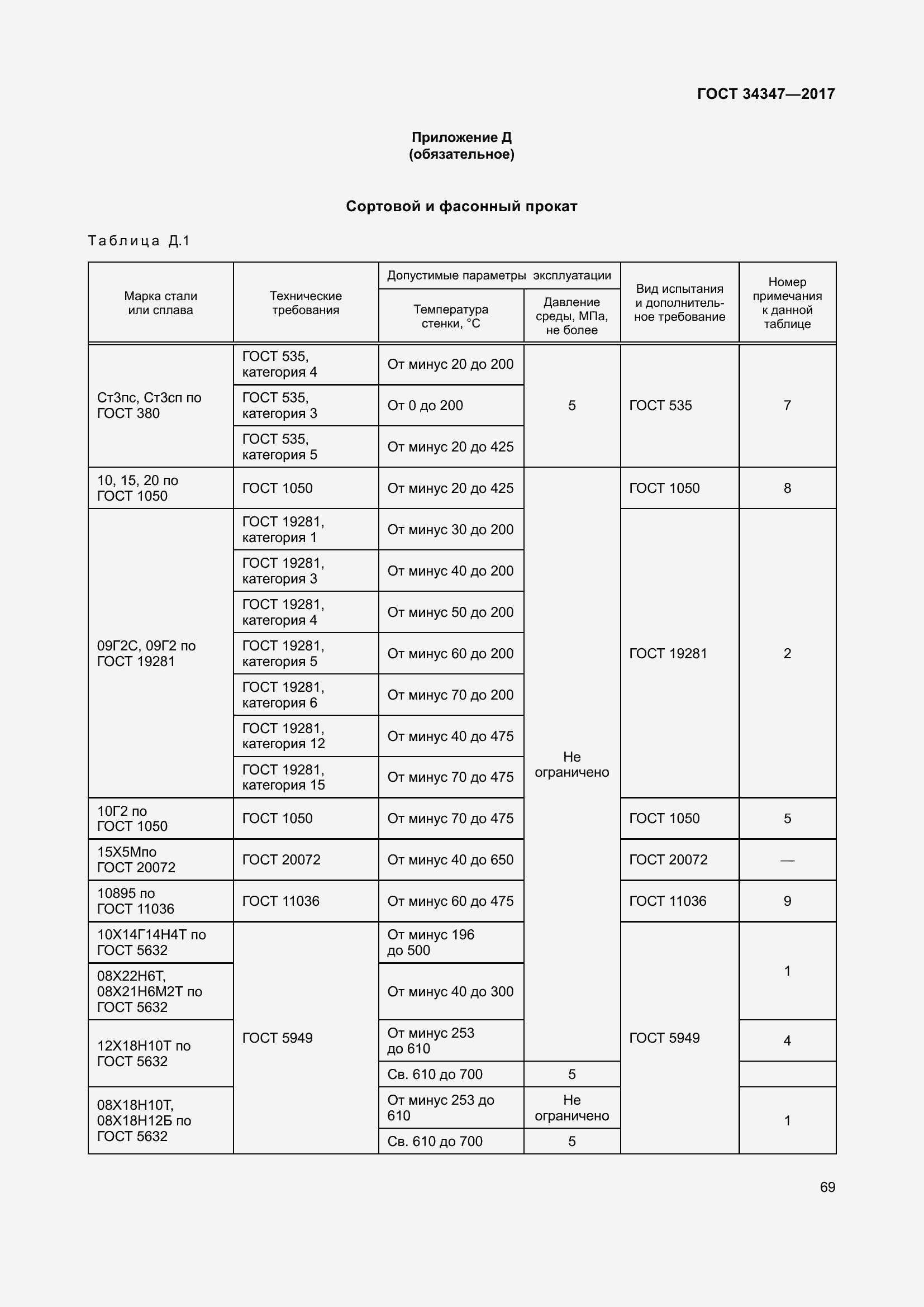 ГОСТ 34347—2017

Приложение Д
(обязательное)

Сортовой и фасонный прокат

Таблица Д.1

| Марка стали или сплава | Технические требования | Допустимые параметры эксплуатации: Температура стенки, °С | Допустимые параметры эксплуатации: Давление среды, МПа, не более | Вид испытания и дополнительное требование | Номер примечания к данной таблице |
|---|---|---|---|---|---|
| Ст3пс, Ст3сп по ГОСТ 380 | ГОСТ 535, категория 4 | От минус 20 до 200 | 5 | ГОСТ 535 | 7 |
| | ГОСТ 535, категория 3 | От 0 до 200 | | | |
| | ГОСТ 535, категория 5 | От минус 20 до 425 | | | |
| 10, 15, 20 по ГОСТ 1050 | ГОСТ 1050 | От минус 20 до 425 | Не ограничено | ГОСТ 1050 | 8 |
| 09Г2С, 09Г2 по ГОСТ 19281 | ГОСТ 19281, категория 1 | От минус 30 до 200 | | ГОСТ 19281 | 2 |
| | ГОСТ 19281, категория 3 | От минус 40 до 200 | | | |
| | ГОСТ 19281, категория 4 | От минус 50 до 200 | | | |
| | ГОСТ 19281, категория 5 | От минус 60 до 200 | | | |
| | ГОСТ 19281, категория 6 | От минус 70 до 200 | | | |
| | ГОСТ 19281, категория 12 | От минус 40 до 475 | | | |
| | ГОСТ 19281, категория 15 | От минус 70 до 475 | | | |
| 10Г2 по ГОСТ 1050 | ГОСТ 1050 | От минус 70 до 475 | | ГОСТ 1050 | 5 |
| 15Х5Мпо ГОСТ 20072 | ГОСТ 20072 | От минус 40 до 650 | | ГОСТ 20072 | — |
| 10895 по ГОСТ 11036 | ГОСТ 11036 | От минус 60 до 475 | | ГОСТ 11036 | 9 |
| 10Х14Г14Н4Т по ГОСТ 5632 | ГОСТ 5949 | От минус 196 до 500 | | ГОСТ 5949 | 1 |
| 08Х22Н6Т, 08Х21Н6М2Т по ГОСТ 5632 | | От минус 40 до 300 | | | |
| 12Х18Н10Т по ГОСТ 5632 | | От минус 253 до 610 | | | 4 |
| | | Св. 610 до 700 | 5 | | |
| 08Х18Н10Т, 08Х18Н12Б по ГОСТ 5632 | | От минус 253 до 610 | Не ограничено | | 1 |
| | | Св. 610 до 700 | 5 | | |

69